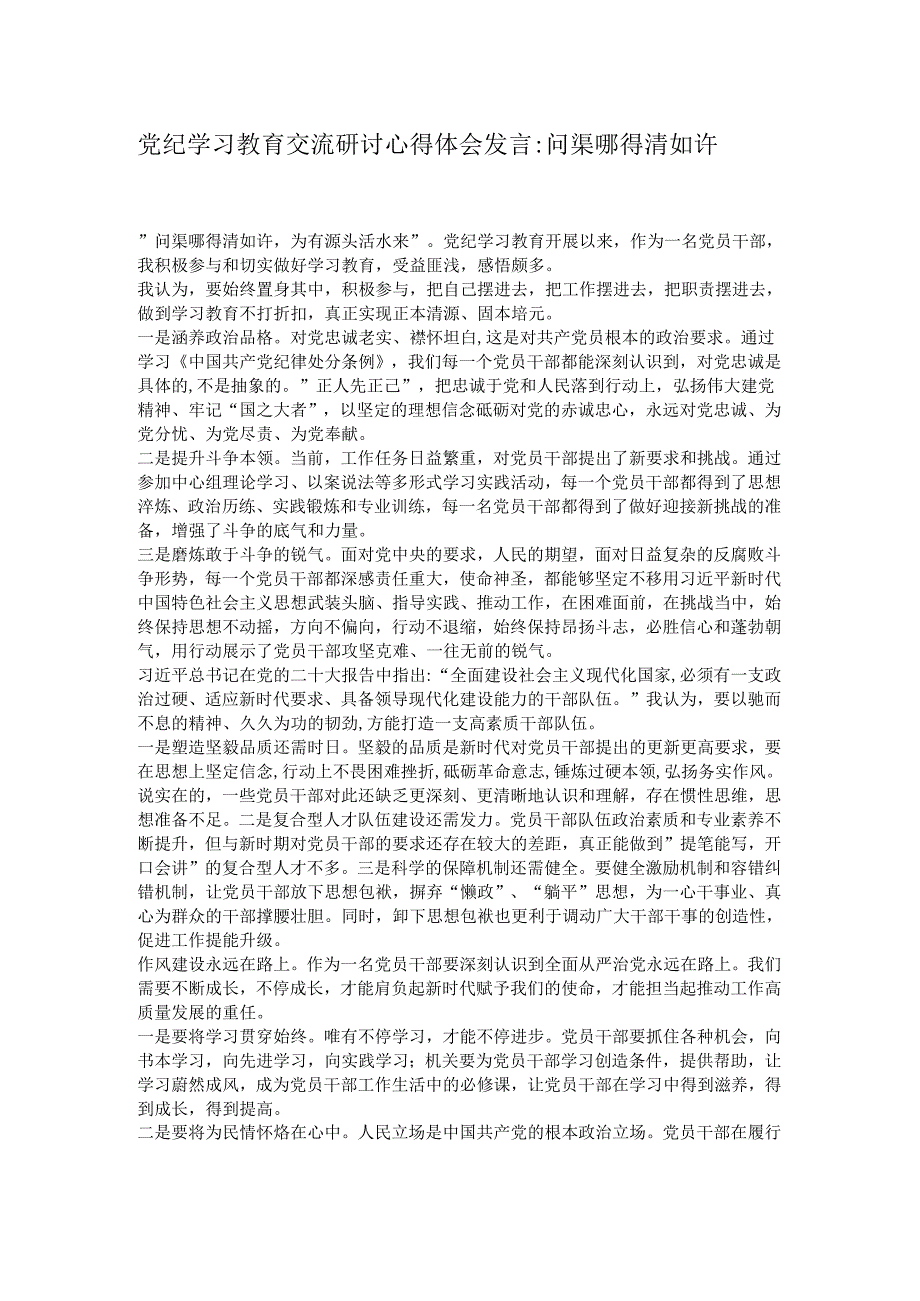 党纪学习教育交流研讨心得体会发言:问渠哪得清如许

”问渠哪得清如许，为有源头活水来”。党纪学习教育开展以来，作为一名党员干部，我积极参与和切实做好学习教育，受益匪浅，感悟颇多。

我认为，要始终置身其中，积极参与，把自己摆进去，把工作摆进去，把职责摆进去，做到学习教育不打折扣，真正实现正本清源、固本培元。

一是涵养政治品格。对党忠诚老实、襟怀坦白,这是对共产党员根本的政治要求。通过学习《中国共产党纪律处分条例》，我们每一个党员干部都能深刻认识到，对党忠诚是具体的,不是抽象的。”正人先正己”，把忠诚于党和人民落到行动上，弘扬伟大建党精神、牢记“国之大者”，以坚定的理想信念砥砺对党的赤诚忠心，永远对党忠诚、为党分忧、为党尽责、为党奉献。

二是提升斗争本领。当前，工作任务日益繁重，对党员干部提出了新要求和挑战。通过参加中心组理论学习、以案说法等多形式学习实践活动，每一个党员干部都得到了思想淬炼、政治历练、实践锻炼和专业训练，每一名党员干部都得到了做好迎接新挑战的准备，增强了斗争的底气和力量。

三是磨炼敢于斗争的锐气。面对党中央的要求，人民的期望，面对日益复杂的反腐败斗争形势，每一个党员干部都深感责任重大，使命神圣，都能够坚定不移用习近平新时代中国特色社会主义思想武装头脑、指导实践、推动工作，在困难面前，在挑战当中，始终保持思想不动摇，方向不偏向，行动不退缩，始终保持昂扬斗志，必胜信心和蓬勃朝气，用行动展示了党员干部攻坚克难、一往无前的锐气。

习近平总书记在党的二十大报告中指出:“全面建设社会主义现代化国家,必须有一支政治过硬、适应新时代要求、具备领导现代化建设能力的干部队伍。”我认为，要以驰而不息的精神、久久为功的韧劲,方能打造一支高素质干部队伍。

一是塑造坚毅品质还需时日。坚毅的品质是新时代对党员干部提出的更新更高要求，要在思想上坚定信念,行动上不畏困难挫折,砥砺革命意志,锤炼过硬本领,弘扬务实作风。说实在的，一些党员干部对此还缺乏更深刻、更清晰地认识和理解，存在惯性思维，思想准备不足。二是复合型人才队伍建设还需发力。党员干部队伍政治素质和专业素养不断提升，但与新时期对党员干部的要求还存在较大的差距，真正能做到”提笔能写，开口会讲”的复合型人才不多。三是科学的保障机制还需健全。要健全激励机制和容错纠错机制，让党员干部放下思想包袱，摒弃“懒政”、“躺平”思想，为一心干事业、真心为群众的干部撑腰壮胆。同时，卸下思想包袱也更利于调动广大干部干事的创造性，促进工作提能升级。

作风建设永远在路上。作为一名党员干部要深刻认识到全面从严治党永远在路上。我们需要不断成长，不停成长，才能肩负起新时代赋予我们的使命，才能担当起推动工作高质量发展的重任。

一是要将学习贯穿始终。唯有不停学习，才能不停进步。党员干部要抓住各种机会，向书本学习，向先进学习，向实践学习；机关要为党员干部学习创造条件，提供帮助，让学习蔚然成风，成为党员干部工作生活中的必修课，让党员干部在学习中得到滋养，得到成长，得到提高。

二是要将为民情怀烙在心中。人民立场是中国共产党的根本政治立场。党员干部在履行